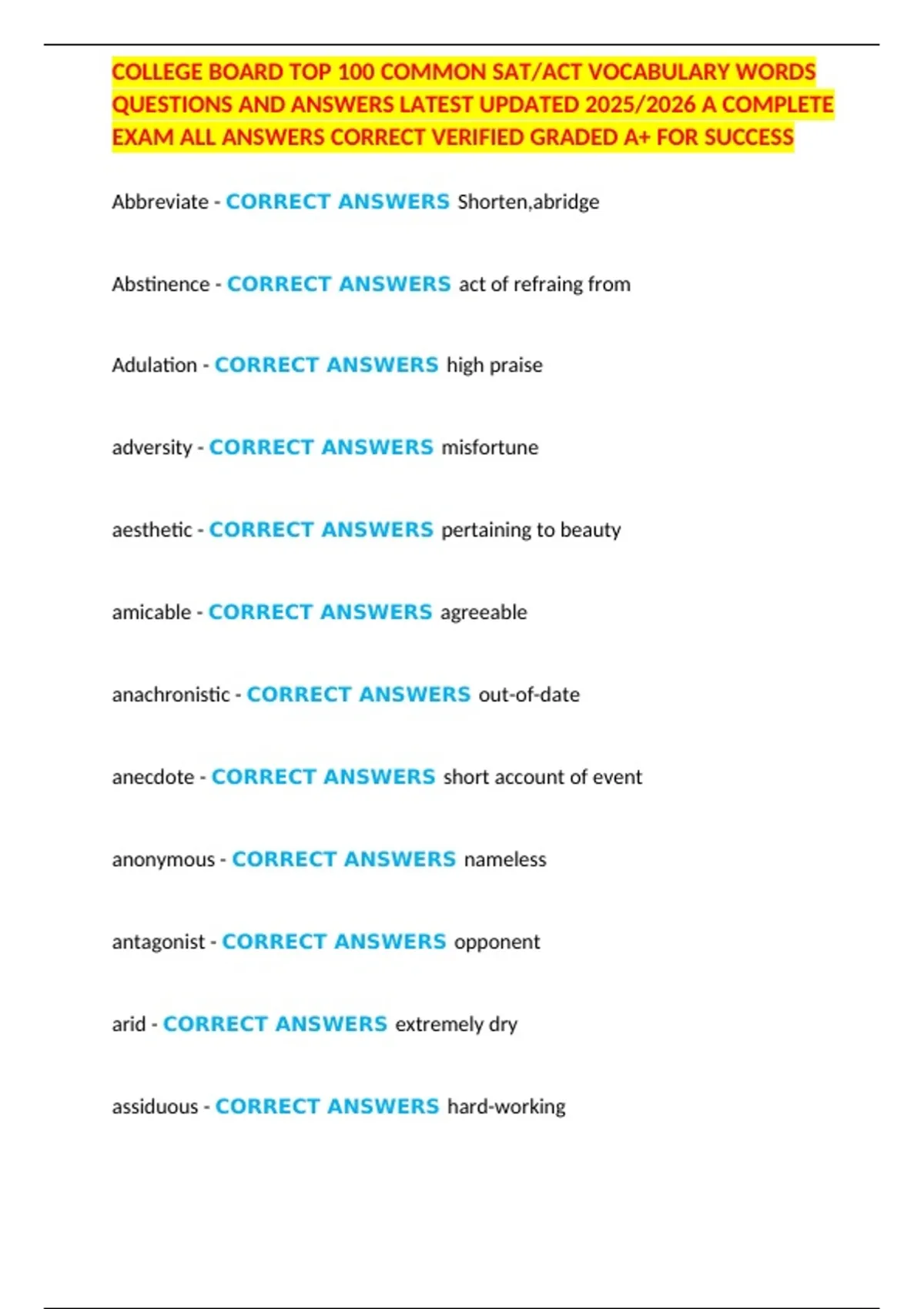 COLLEGE BOARD TOP 100 COMMON SAT/ACT VOCABULARY WORDS QUESTIONS AND ANSWERS LATEST UPDATED 2025/2026 A COMPLETE EXAM ALL ANSWERS CORRECT VERIFIED GRADED A+ FOR SUCCESS

Abbreviate - CORRECT ANSWERS Shorten,abridge

Abstinence - CORRECT ANSWERS act of refraing from

Adulation - CORRECT ANSWERS high praise

adversity - CORRECT ANSWERS misfortune

aesthetic - CORRECT ANSWERS pertaining to beauty

amicable - CORRECT ANSWERS agreeable

anachronistic - CORRECT ANSWERS out-of-date

anecdote - CORRECT ANSWERS short account of event

anonymous - CORRECT ANSWERS nameless

antagonist - CORRECT ANSWERS opponent

arid - CORRECT ANSWERS extremely dry

assiduous - CORRECT ANSWERS hard-working